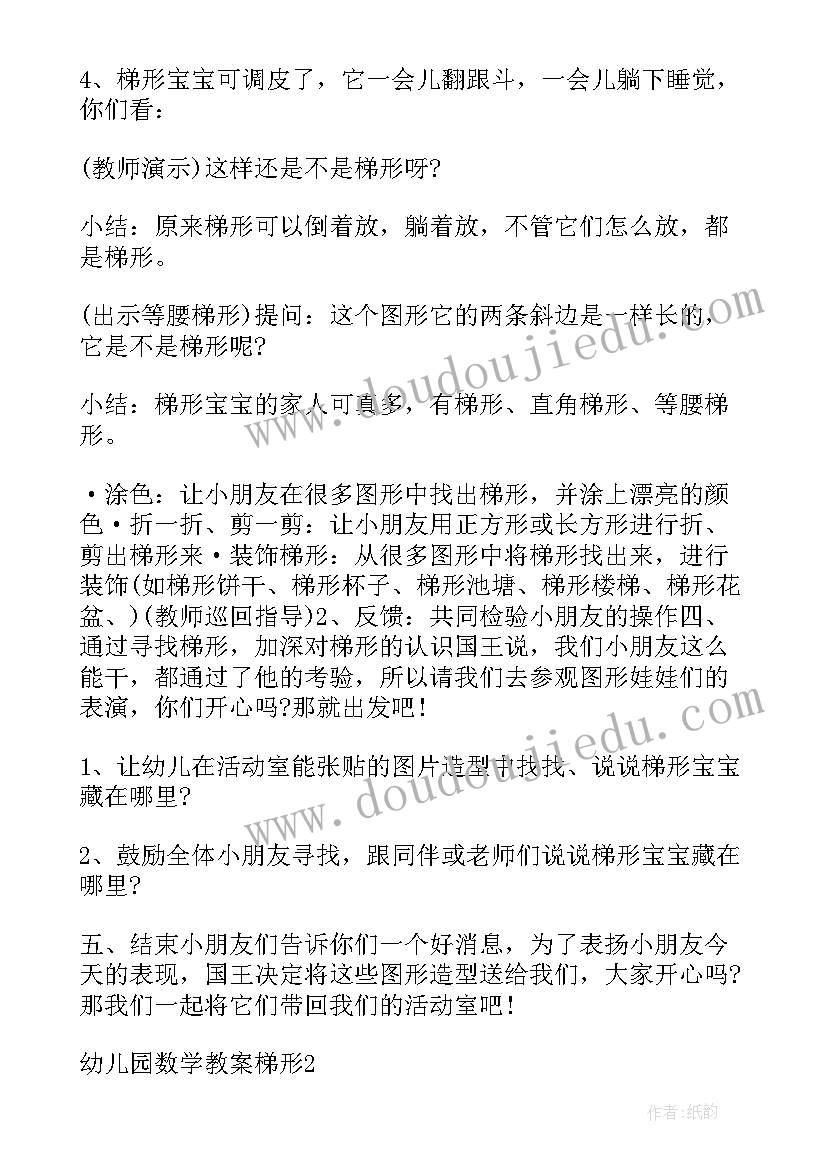 4、梯形宝宝可调皮了，它一会儿翻跟斗，一会儿躺下睡觉，你们看：

(教师演示)这样还是不是梯形呀?

小结：原来梯形可以倒着放，躺着放，不管它们怎么放，都是梯形。

(出示等腰梯形)提问：这个图形它的两条斜边是一样长的，它是不是梯形呢?

小结：梯形宝宝的家人可真多，有梯形、直角梯形、等腰梯形。

•涂色：让小朋友在很多图形中找出梯形，并涂上漂亮的颜色•折一折、剪一剪：让小朋友用正方形或长方形进行折、剪出梯形来•装饰梯形：从很多图形中将梯形找出来，进行装饰(如梯形饼干、梯形杯子、梯形池塘、梯形楼梯、梯形花盆、)(教师巡回指导)2、反馈：共同检验小朋友的操作四、通过寻找梯形，加深对梯形的认识国王说，我们小朋友这么能干，都通过了他的考验，所以请我们去参观图形娃娃们的表演，你们开心吗?那就出发吧!

1、让幼儿在活动室能张贴的图片造型中找找、说说梯形宝宝藏在哪里?

2、鼓励全体小朋友寻找，跟同伴或老师们说说梯形宝宝藏在哪里?

五、结束小朋友们告诉你们一个好消息，为了表扬小朋友今天的表现，国王决定将这些图形造型送给我们，大家开心吗?那我们一起将它们带回我们的活动室吧!

幼儿园数学教案梯形2

www.doudoujiedu.com

www.doudoujiedu.com

作者:纸韵